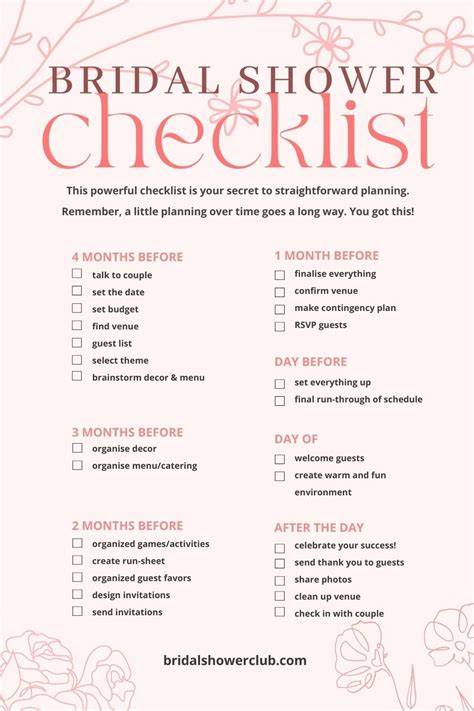 BRIDAL SHOWER
checklist

This powerful checklist is your secret to straightforward planning. Remember, a little planning over time goes a long way. You got this!

4 MONTHS BEFORE
☐ talk to couple
☐ set the date
☐ set budget
☐ find venue
☐ guest list
☐ select theme
☐ brainstorm decor & menu

3 MONTHS BEFORE
☐ organise decor
☐ organise menu/catering

2 MONTHS BEFORE
☐ organized games/activities
☐ create run-sheet
☐ organized guest favors
☐ design invitations
☐ send invitations

1 MONTH BEFORE
☐ finalise everything
☐ confirm venue
☐ make contingency plan
☐ RSVP guests

DAY BEFORE
☐ set everything up
☐ final run-through of schedule

DAY OF
☐ welcome guests
☐ create warm and fun environment

AFTER THE DAY
☐ celebrate your success!
☐ send thank you to guests
☐ share photos
☐ clean up venue
☐ check in with couple

bridalshowerclub.com